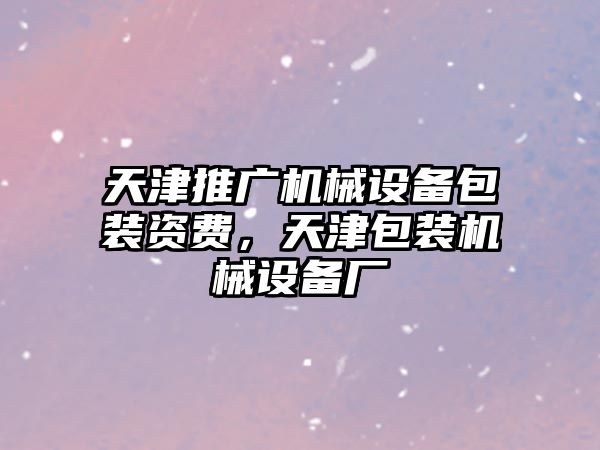 天津推广机械设备包装资费，天津包装机械设备厂